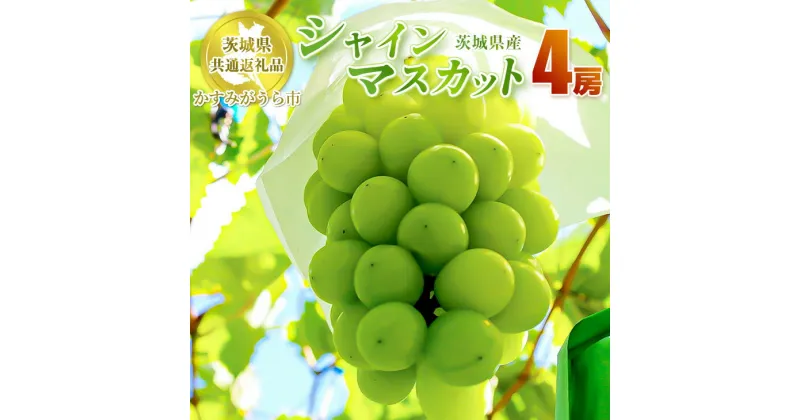 茨城県
共通返礼品

かすみがうら市

シャイン
マスカット

茨城県産

4房